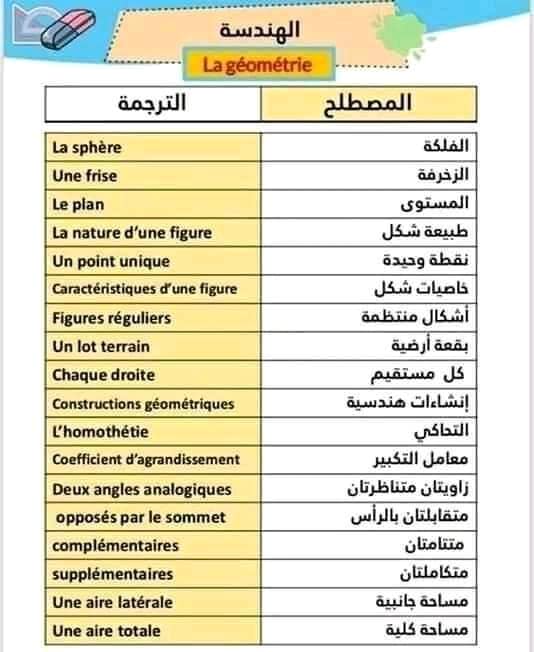 الهندسة

La géométrie

| الترجمة | المصطلح |
|---|---|
| La sphère | الفلكة |
| Une frise | الزخرفة |
| Le plan | المستوى |
| La nature d'une figure | طبيعة شكل |
| Un point unique | نقطة وحيدة |
| Caractéristiques d'une figure | خاصيات شكل |
| Figures réguliers | أشكال منتظمة |
| Un lot terrain | بقعة أرضية |
| Chaque droite | كل مستقيم |
| Constructions géométriques | إنشاءات هندسية |
| L'homothétie | التحاكي |
| Coefficient d'agrandissement | معامل التكبير |
| Deux angles analogiques | زاويتان متناظرتان |
| opposés par le sommet | متقابلتان بالرأس |
| complémentaires | متتامتان |
| supplémentaires | متكاملتان |
| Une aire latérale | مساحة جانبية |
| Une aire totale | مساحة كلية |